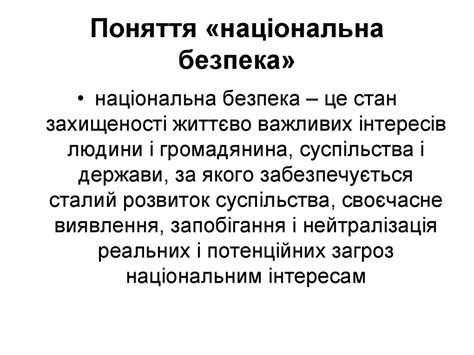 Поняття «національна безпека»

• національна безпека – це стан захищеності життєво важливих інтересів людини і громадянина, суспільства і держави, за якого забезпечується сталий розвиток суспільства, своєчасне виявлення, запобігання і нейтралізація реальних і потенційних загроз національним інтересам